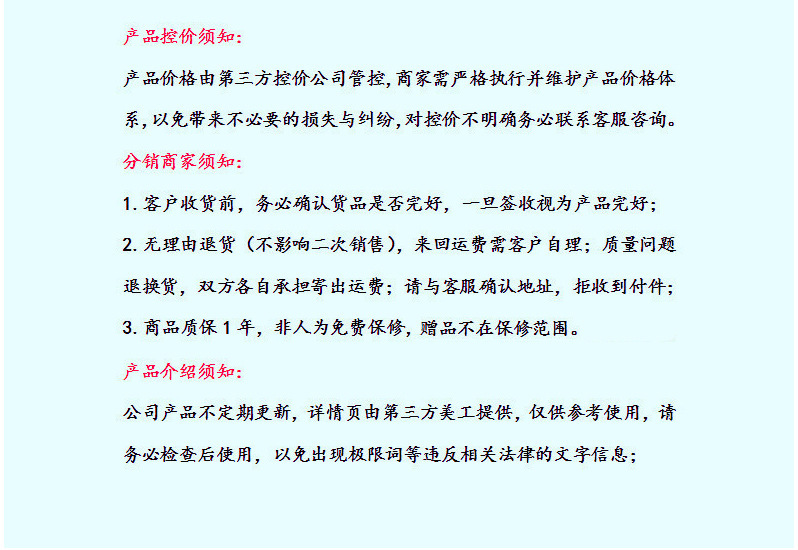 产品控价须知:

产品价格由第三方控价公司管控,商家需严格执行并维护产品价格体系,以免带来不必要的损失与纠纷,对控价不明确务必联系客服咨询。

分销商家须知:

1. 客户收货前，务必确认货品是否完好，一旦签收视为产品完好;

2. 无理由退货（不影响二次销售），来回运费需客户自理；质量问题退换货，双方各自承担寄出运费；请与客服确认地址，拒收到付件;

3. 商品质保 1 年，非人为免费保修，赠品不在保修范围。

产品介绍须知:

公司产品不定期更新，详情页由第三方美工提供，仅供参考使用，请务必检查后使用，以免出现极限词等违反相关法律的文字信息;